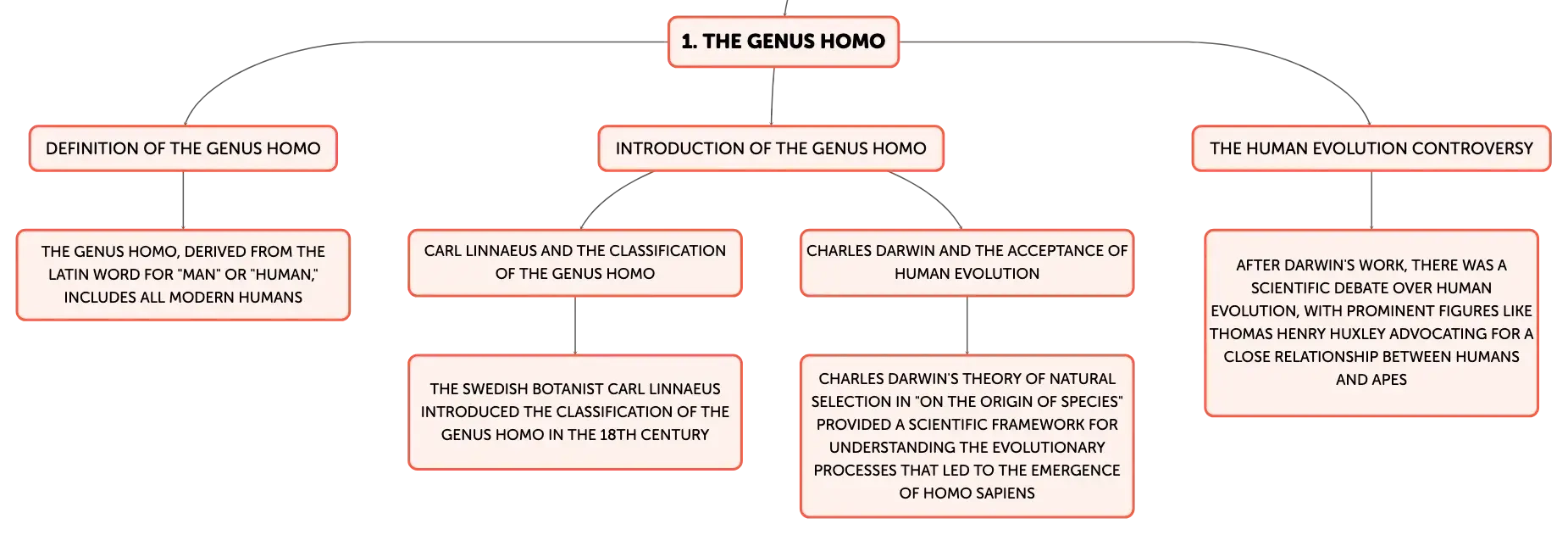 1. THE GENUS HOMO

DEFINITION OF THE GENUS HOMO

THE GENUS HOMO, DERIVED FROM THE LATIN WORD FOR "MAN" OR "HUMAN," INCLUDES ALL MODERN HUMANS

INTRODUCTION OF THE GENUS HOMO

CARL LINNAEUS AND THE CLASSIFICATION OF THE GENUS HOMO

THE SWEDISH BOTANIST CARL LINNAEUS INTRODUCED THE CLASSIFICATION OF THE GENUS HOMO IN THE 18TH CENTURY

CHARLES DARWIN AND THE ACCEPTANCE OF HUMAN EVOLUTION

CHARLES DARWIN'S THEORY OF NATURAL SELECTION IN "ON THE ORIGIN OF SPECIES" PROVIDED A SCIENTIFIC FRAMEWORK FOR UNDERSTANDING THE EVOLUTIONARY PROCESSES THAT LED TO THE EMERGENCE OF HOMO SAPIENS

THE HUMAN EVOLUTION CONTROVERSY

AFTER DARWIN'S WORK, THERE WAS A SCIENTIFIC DEBATE OVER HUMAN EVOLUTION, WITH PROMINENT FIGURES LIKE THOMAS HENRY HUXLEY ADVOCATING FOR A CLOSE RELATIONSHIP BETWEEN HUMANS AND APES